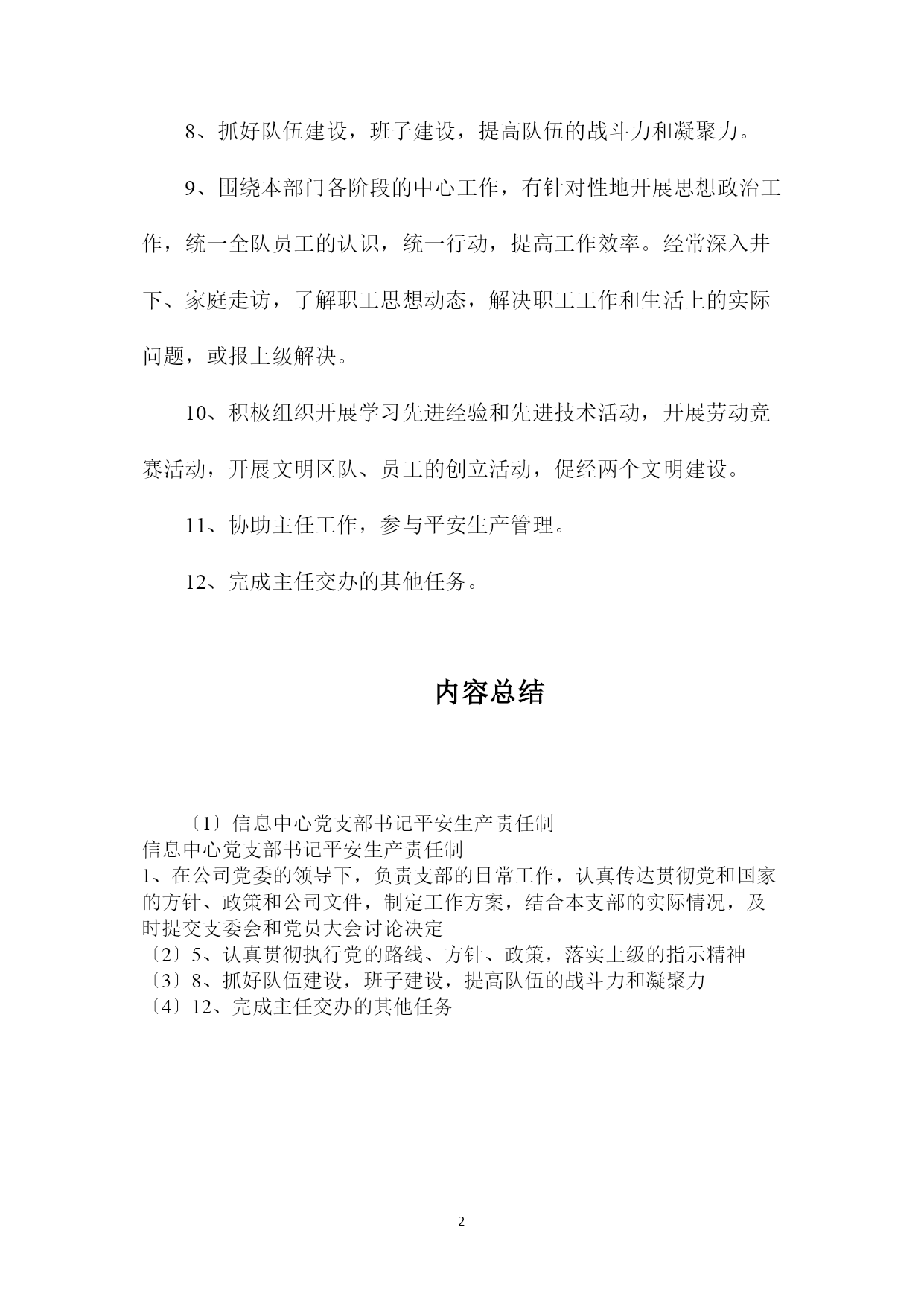 8、抓好队伍建设，班子建设，提高队伍的战斗力和凝聚力。

9、围绕本部门各阶段的中心工作，有针对性地开展思想政治工作，统一全队员工的认识，统一行动，提高工作效率。经常深入井下、家庭走访，了解职工思想动态，解决职工工作和生活上的实际问题，或报上级解决。

10、积极组织开展学习先进经验和先进技术活动，开展劳动竞赛活动，开展文明区队、员工的创立活动，促经两个文明建设。

11、协助主任工作，参与平安生产管理。

12、完成主任交办的其他任务。

内容总结

〔1〕信息中心党支部书记平安生产责任制
信息中心党支部书记平安生产责任制
1、在公司党委的领导下，负责支部的日常工作，认真传达贯彻党和国家的方针、政策和公司文件，制定工作方案，结合本支部的实际情况，及时提交支委会和党员大会讨论决定
〔2〕5、认真贯彻执行党的路线、方针、政策，落实上级的指示精神
〔3〕8、抓好队伍建设，班子建设，提高队伍的战斗力和凝聚力
〔4〕12、完成主任交办的其他任务

2